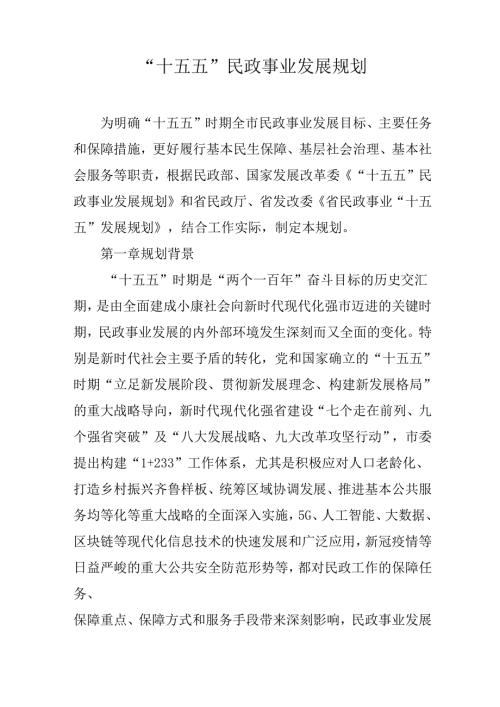 “十五五”民政事业发展规划

为明确“十五五”时期全市民政事业发展目标、主要任务和保障措施，更好履行基本民生保障、基层社会治理、基本社会服务等职责，根据民政部、国家发展改革委《“十五五”民政事业发展规划》和省民政厅、省发改委《省民政事业“十五五”发展规划》，结合工作实际，制定本规划。

第一章规划背景

“十五五”时期是“两个一百年”奋斗目标的历史交汇期，是由全面建成小康社会向新时代现代化强市迈进的关键时期，民政事业发展的内外部环境发生深刻而又全面的变化。特别是新时代社会主要矛盾的转化，党和国家确立的“十五五”时期“立足新发展阶段、贯彻新发展理念、构建新发展格局”的重大战略导向，新时代现代化强省建设“七个走在前列、九个强省突破”及“八大发展战略、九大改革攻坚行动”，市委提出构建“1+233”工作体系，尤其是积极应对人口老龄化、打造乡村振兴齐鲁样板、统筹区域协调发展、推进基本公共服务均等化等重大战略的全面深入实施，5G、人工智能、大数据、区块链等现代化信息技术的快速发展和广泛应用，新冠疫情等日益严峻的重大公共安全防范形势等，都对民政工作的保障任务、

保障重点、保障方式和服务手段带来深刻影响，民政事业发展